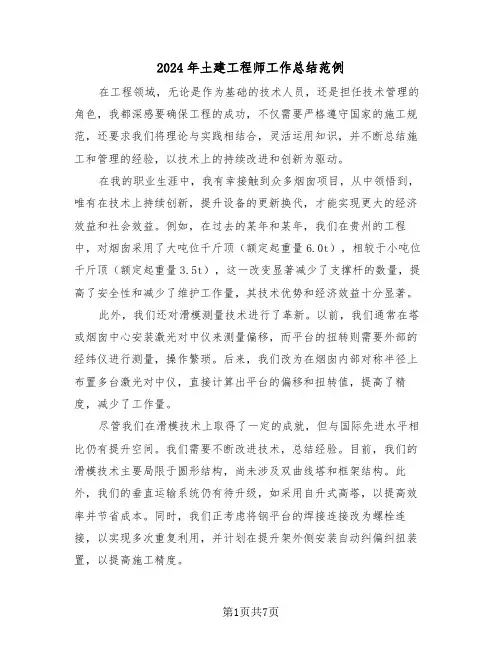 2024年土建工程师工作总结范例

在工程领域，无论是作为基础的技术人员，还是担任技术管理的角色，我都深感要确保工程的成功，不仅需要严格遵守国家的施工规范，还要求我们将理论与实践相结合，灵活运用知识，并不断总结施工和管理的经验，以技术上的持续改进和创新为驱动。

在我的职业生涯中，我有幸接触到众多烟囱项目，从中领悟到，唯有在技术上持续创新，提升设备的更新换代，才能实现更大的经济效益和社会效益。例如，在过去的某年和某年，我们在贵州的工程中，对烟囱采用了大吨位千斤顶（额定起重量6.0t），相较于小吨位千斤顶（额定起重量3.5t），这一改变显著减少了支撑杆的数量，提高了安全性和减少了维护工作量，其技术优势和经济效益十分显著。

此外，我们还对滑模测量技术进行了革新。以前，我们通常在塔或烟囱中心安装激光对中仪来测量偏移，而平台的扭转则需要外部的经纬仪进行测量，操作繁琐。后来，我们改为在烟囱内部对称半径上布置多台激光对中仪，直接计算出平台的偏移和扭转值，提高了精度，减少了工作量。

尽管我们在滑模技术上取得了一定的成就，但与国际先进水平相比仍有提升空间。我们需要不断改进技术，总结经验。目前，我们的滑模技术主要局限于圆形结构，尚未涉及双曲线塔和框架结构。此外，我们的垂直运输系统仍有待升级，如采用自升式高塔，以提高效率并节省成本。同时，我们正考虑将钢平台的焊接连接改为螺栓连接，以实现多次重复利用，并计划在提升架外侧安装自动纠偏纠扭装置，以提高施工精度。

第1页共7页